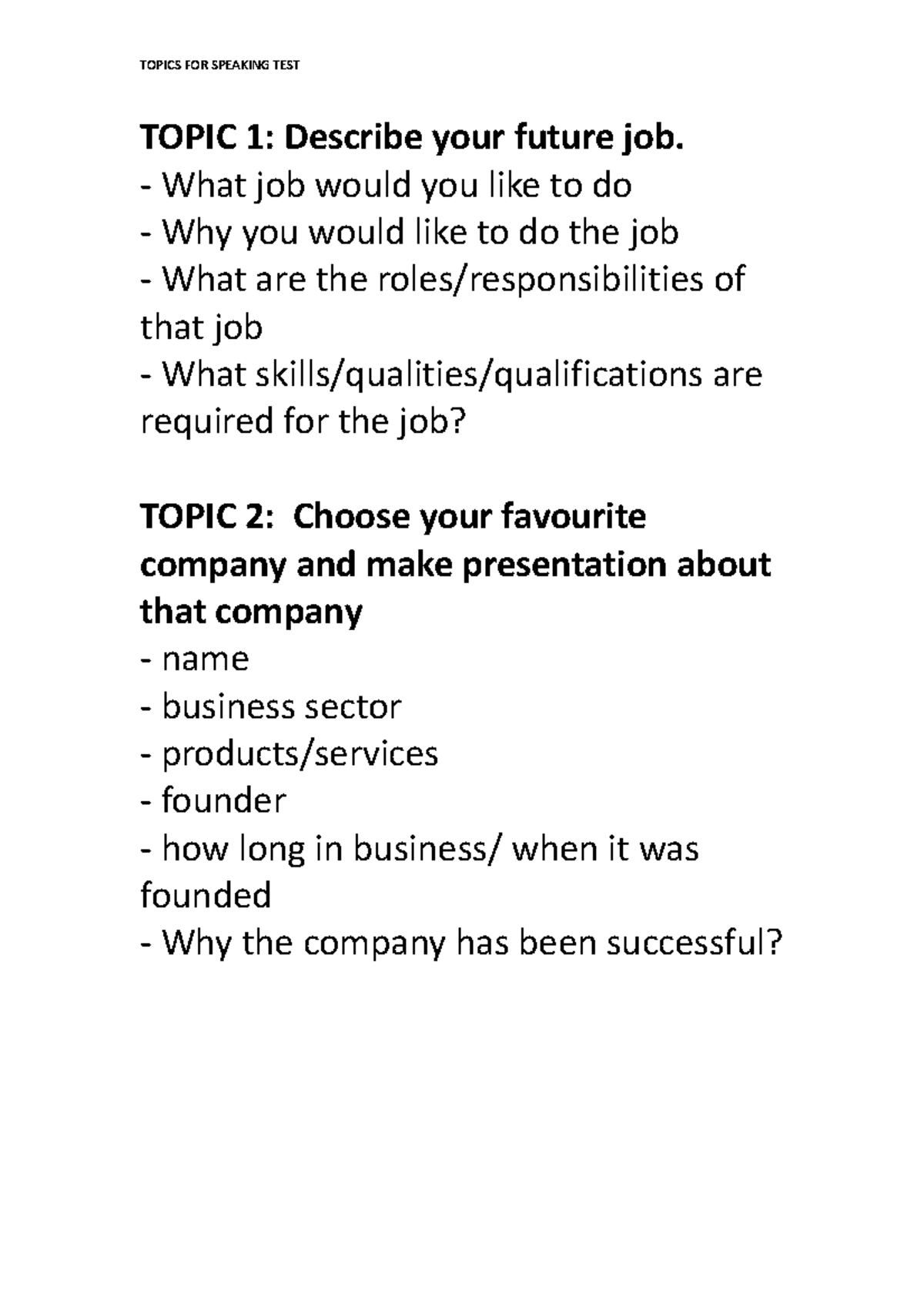 TOPICS FOR SPEAKING TEST

TOPIC 1: Describe your future job.
- What job would you like to do
- Why you would like to do the job
- What are the roles/responsibilities of that job
- What skills/qualities/qualifications are required for the job?

TOPIC 2: Choose your favourite company and make presentation about that company
- name
- business sector
- products/services
- founder
- how long in business/ when it was founded
- Why the company has been successful?